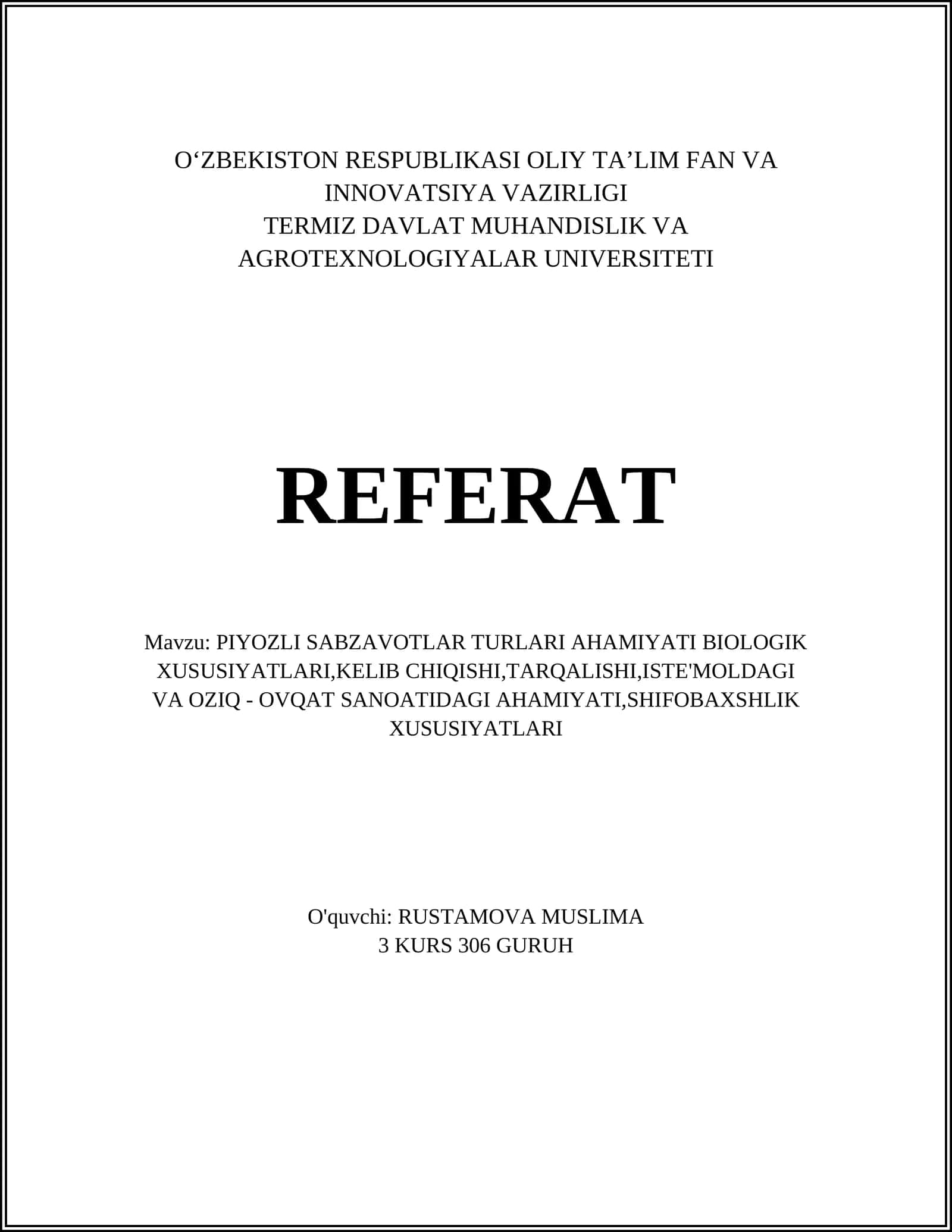 O‘ZBEKISTON RESPUBLIKASI OLIY TA’LIM FAN VA INNOVATSIYA VAZIRLIGI
TERMIZ DAVLAT MUHANDISLIK VA AGROTEXNOLOGIYALAR UNIVERSITETI

REFERAT

Mavzu: PIYOZLI SABZAVOTLAR TURLARI AHAMIYATI BIOLOGIK XUSUSIYATLARI,KELIB CHIQISHI,TARQALISHI,ISTE'MOLDAGI VA OZIQ - OVQAT SANOATIDAGI AHAMIYATI,SHIFOBAXSHLIK XUSUSIYATLARI

O'quvchi: RUSTAMOVA MUSLIMA
3 KURS 306 GURUH